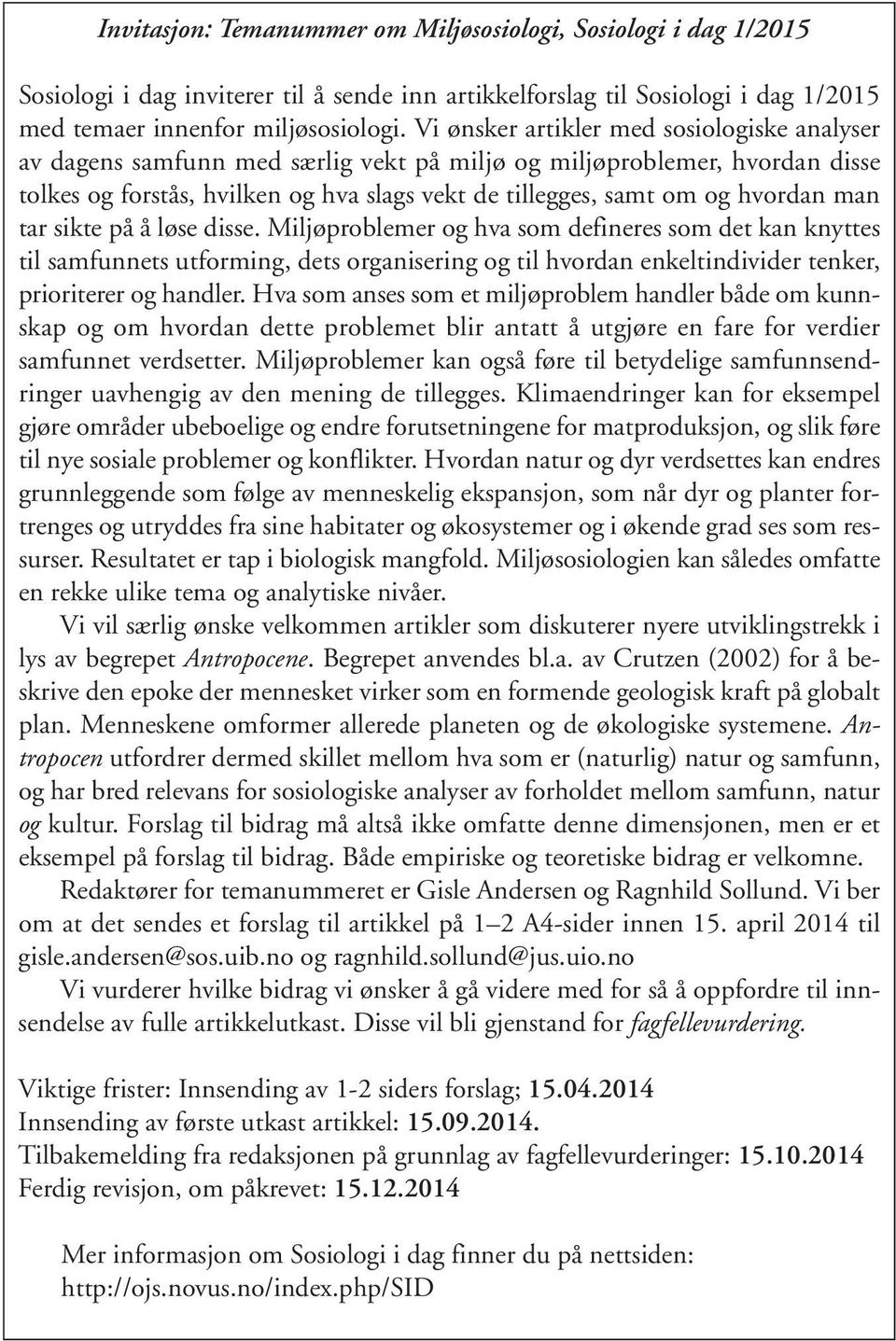 Invitasjon: Temanummer om Miljøsosiologi, Sosiologi i dag 1/2015

Sosiologi i dag inviterer til å sende inn artikkelforslag til Sosiologi i dag 1/2015 med temaer innenfor miljøsosiologi. Vi ønsker artikler med sosiologiske analyser av dagens samfunn med særlig vekt på miljø og miljøproblemer, hvordan disse tolkes og forstås, hvilken og hva slags vekt de tillegges, samt om og hvordan man tar sikte på å løse disse. Miljøproblemer og hva som defineres som det kan knyttes til samfunnets utforming, dets organisering og til hvordan enkeltindivider tenker, prioriterer og handler. Hva som anses som et miljøproblem handler både om kunnskap og om hvordan dette problemet blir antatt å utgjøre en fare for verdier samfunnet verdsetter. Miljøproblemer kan også føre til betydelige samfunnsendringer uavhengig av den mening de tillegges. Klimaendringer kan for eksempel gjøre områder ubeboelige og endre forutsetningene for matproduksjon, og slik føre til nye sosiale problemer og konflikter. Hvordan natur og dyr verdsettes kan endres grunnleggende som følge av menneskelig ekspansjon, som når dyr og planter fortrenges og utryddes fra sine habitater og økosystemer og i økende grad ses som ressurser. Resultatet er tap i biologisk mangfold. Miljøsosiologien kan således omfatte en rekke ulike tema og analytiske nivåer.

Vi vil særlig ønske velkommen artikler som diskuterer nyere utviklingstrekk i lys av begrepet Antropocene. Begrepet anvendes bl.a. av Crutzen (2002) for å beskrive den epoke der mennesket virker som en formende geologisk kraft på globalt plan. Menneskene omformer allerede planeten og de økologiske systemene. Antropocen utfordrer dermed skillet mellom hva som er (naturlig) natur og samfunn, og har bred relevans for sosiologiske analyser av forholdet mellom samfunn, natur og kultur. Forslag til bidrag må altså ikke omfatte denne dimensjonen, men er et eksempel på forslag til bidrag. Både empiriske og teoretiske bidrag er velkomne.

Redaktører for temanummeret er Gisle Andersen og Ragnhild Sollund. Vi ber om at det sendes et forslag til artikkel på 1–2 A4-sider innen 15. april 2014 til gisle.andersen@sos.uib.no og ragnhild.sollund@jus.uio.no

Vi vurderer hvilke bidrag vi ønsker å gå videre med for så å oppfordre til innsendelse av fulle artikkelutkast. Disse vil bli gjenstand for fagfellevurdering.

Viktige frister: Innsending av 1-2 siders forslag; 15.04.2014
Innsending av første utkast artikkel: 15.09.2014.
Tilbakemelding fra redaksjonen på grunnlag av fagfellevurderinger: 15.10.2014
Ferdig revisjon, om påkrevet: 15.12.2014

Mer informasjon om Sosiologi i dag finner du på nettsiden:
http://ojs.novus.no/index.php/SID